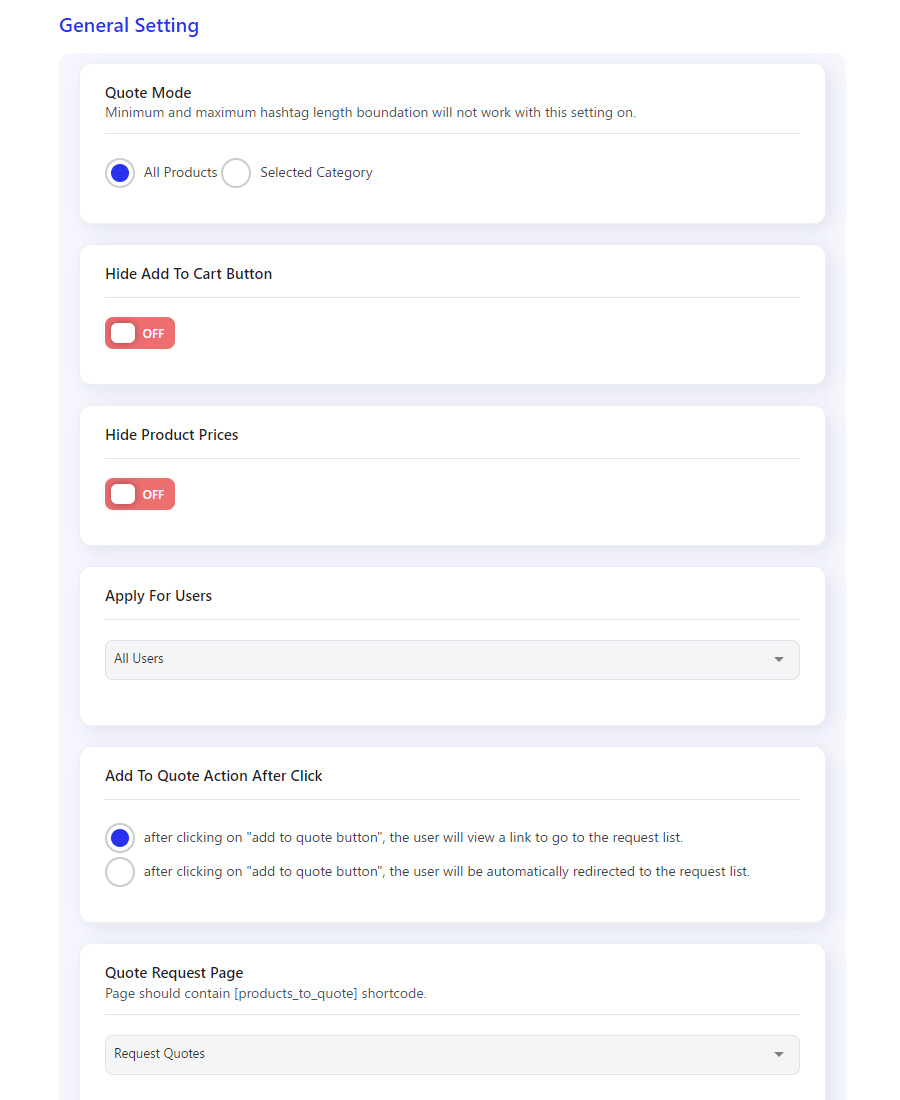 General Setting

Quote Mode
Minimum and maximum hashtag length boundation will not work with this setting on.

All Products Selected Category

Hide Add To Cart Button

OFF

Hide Product Prices

OFF

Apply For Users

All Users

Add To Quote Action After Click

after clicking on "add to quote button", the user will view a link to go to the request list.
after clicking on "add to quote button", the user will be automatically redirected to the request list.

Quote Request Page
Page should contain [products_to_quote] shortcode.

Request Quotes